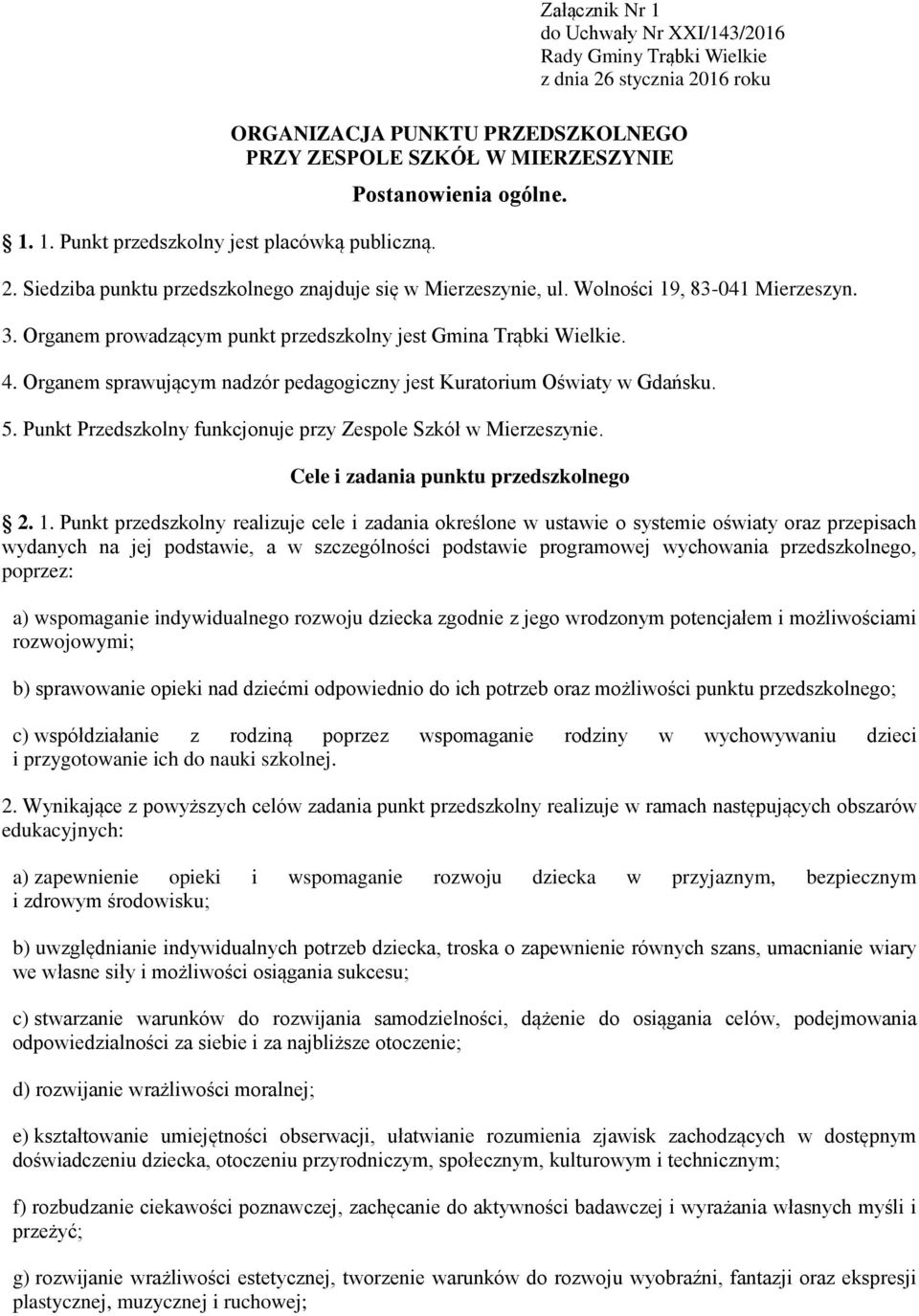 Załącznik Nr 1
do Uchwały Nr XXI/143/2016
Rady Gminy Trąbki Wielkie
z dnia 26 stycznia 2016 roku

ORGANIZACJA PUNKTU PRZEDSZKOLNEGO
PRZY ZESPOLE SZKÓŁ W MIERZESZYNIE

Postanowienia ogólne.

1. 1. Punkt przedszkolny jest placówką publiczną.

2. Siedziba punktu przedszkolnego znajduje się w Mierzeszynie, ul. Wolności 19, 83-041 Mierzeszyn.

3. Organem prowadzącym punkt przedszkolny jest Gmina Trąbki Wielkie.

4. Organem sprawującym nadzór pedagogiczny jest Kuratorium Oświaty w Gdańsku.

5. Punkt Przedszkolny funkcjonuje przy Zespole Szkół w Mierzeszynie.

Cele i zadania punktu przedszkolnego

2. 1. Punkt przedszkolny realizuje cele i zadania określone w ustawie o systemie oświaty oraz przepisach wydanych na jej podstawie, a w szczególności podstawie programowej wychowania przedszkolnego, poprzez:

a) wspomaganie indywidualnego rozwoju dziecka zgodnie z jego wrodzonym potencjałem i możliwościami rozwojowymi;

b) sprawowanie opieki nad dziećmi odpowiednio do ich potrzeb oraz możliwości punktu przedszkolnego;

c) współdziałanie z rodziną poprzez wspomaganie rodziny w wychowywaniu dzieci i przygotowanie ich do nauki szkolnej.

2. Wynikające z powyższych celów zadania punkt przedszkolny realizuje w ramach następujących obszarów edukacyjnych:

a) zapewnienie opieki i wspomaganie rozwoju dziecka w przyjaznym, bezpiecznym i zdrowym środowisku;

b) uwzględnianie indywidualnych potrzeb dziecka, troska o zapewnienie równych szans, umacnianie wiary we własne siły i możliwości osiągania sukcesu;

c) stwarzanie warunków do rozwijania samodzielności, dążenie do osiągania celów, podejmowania odpowiedzialności za siebie i za najbliższe otoczenie;

d) rozwijanie wrażliwości moralnej;

e) kształtowanie umiejętności obserwacji, ułatwianie rozumienia zjawisk zachodzących w dostępnym doświadczeniu dziecka, otoczeniu przyrodniczym, społecznym, kulturowym i technicznym;

f) rozbudzanie ciekawości poznawczej, zachęcanie do aktywności badawczej i wyrażania własnych myśli i przeżyć;

g) rozwijanie wrażliwości estetycznej, tworzenie warunków do rozwoju wyobraźni, fantazji oraz ekspresji plastycznej, muzycznej i ruchowej;